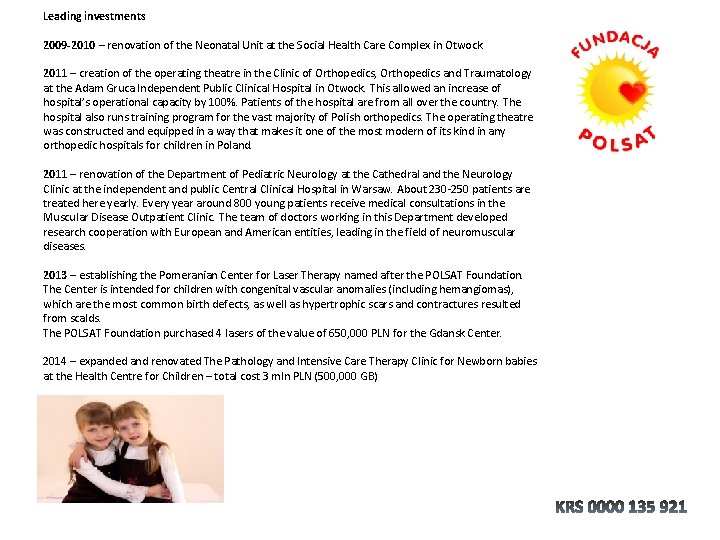 Leading investments

2009-2010 – renovation of the Neonatal Unit at the Social Health Care Complex in Otwock

2011 – creation of the operating theatre in the Clinic of Orthopedics, Orthopedics and Traumatology at the Adam Gruca Independent Public Clinical Hospital in Otwock. This allowed an increase of hospital's operational capacity by 100%. Patients of the hospital are from all over the country. The hospital also runs training program for the vast majority of Polish orthopedics. The operating theatre was constructed and equipped in a way that makes it one of the most modern of its kind in any orthopedic hospitals for children in Poland.

2011 – renovation of the Department of Pediatric Neurology at the Cathedral and the Neurology Clinic at the independent and public Central Clinical Hospital in Warsaw. About 230-250 patients are treated here yearly. Every year around 800 young patients receive medical consultations in the Muscular Disease Outpatient Clinic. The team of doctors working in this Department developed research cooperation with European and American entities, leading in the field of neuromuscular diseases.

2013 – establishing the Pomeranian Center for Laser Therapy named after the POLSAT Foundation. The Center is intended for children with congenital vascular anomalies (including hemangiomas), which are the most common birth defects, as well as hypertrophic scars and contractures resulted from scalds.
The POLSAT Foundation purchased 4 lasers of the value of 650,000 PLN for the Gdansk Center.

2014 – expanded and renovated The Pathology and Intensive Care Therapy Clinic for Newborn babies at the Health Centre for Children – total cost 3 mln PLN (500,000 GB)

FUNDACJA
POLSAT

KRS 0000 135 921